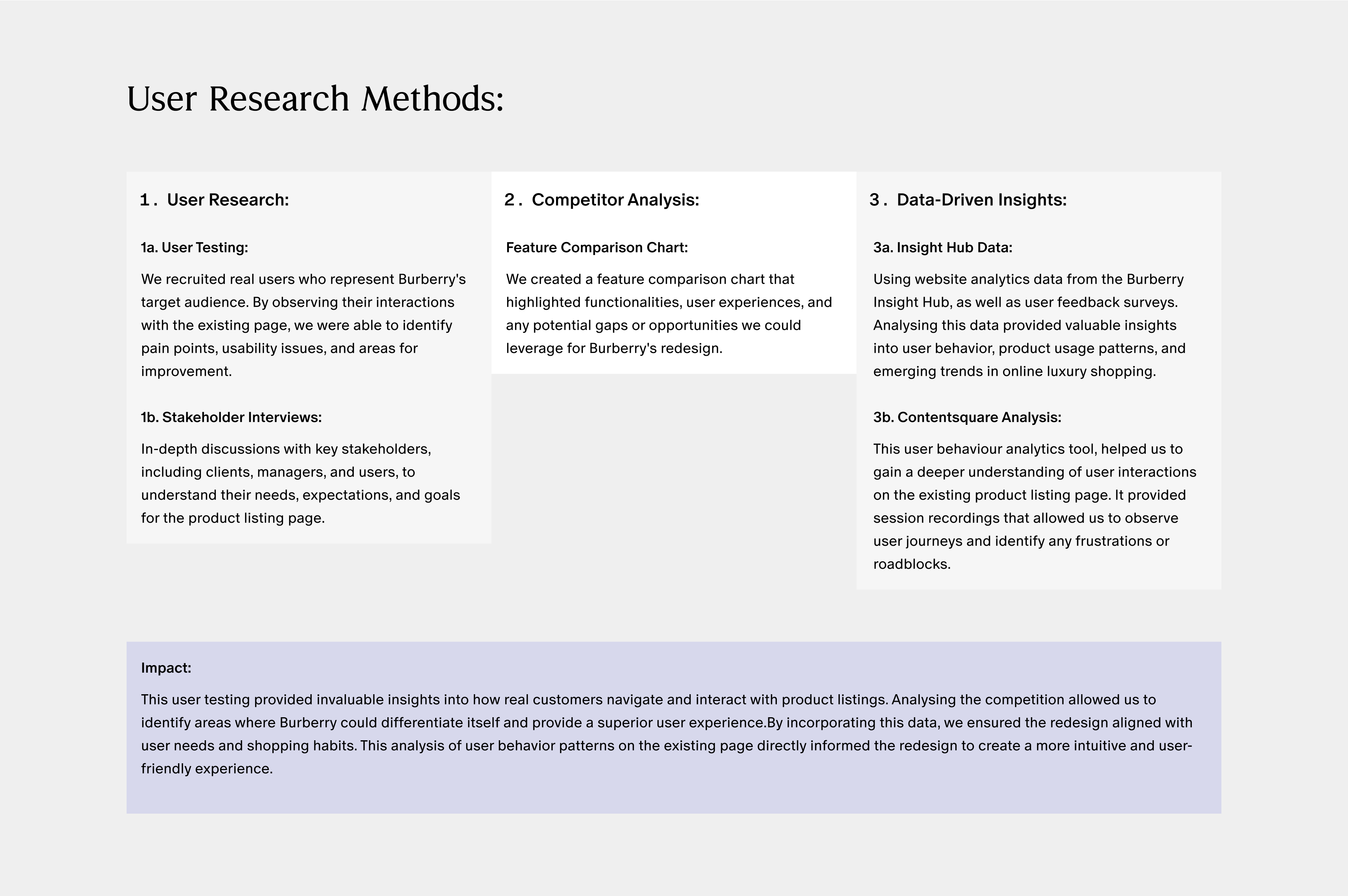 User Research Methods:

1. User Research:

1a. User Testing:

We recruited real users who represent Burberry's target audience. By observing their interactions with the existing page, we were able to identify pain points, usability issues, and areas for improvement.

1b. Stakeholder Interviews:

In-depth discussions with key stakeholders, including clients, managers, and users, to understand their needs, expectations, and goals for the product listing page.

2. Competitor Analysis:

Feature Comparison Chart:

We created a feature comparison chart that highlighted functionalities, user experiences, and any potential gaps or opportunities we could leverage for Burberry's redesign.

3. Data-Driven Insights:

3a. Insight Hub Data:

Using website analytics data from the Burberry Insight Hub, as well as user feedback surveys. Analysing this data provided valuable insights into user behavior, product usage patterns, and emerging trends in online luxury shopping.

3b. Contentsquare Analysis:

This user behaviour analytics tool, helped us to gain a deeper understanding of user interactions on the existing product listing page. It provided session recordings that allowed us to observe user journeys and identify any frustrations or roadblocks.

Impact:

This user testing provided invaluable insights into how real customers navigate and interact with product listings. Analysing the competition allowed us to identify areas where Burberry could differentiate itself and provide a superior user experience.By incorporating this data, we ensured the redesign aligned with user needs and shopping habits. This analysis of user behavior patterns on the existing page directly informed the redesign to create a more intuitive and user-friendly experience.